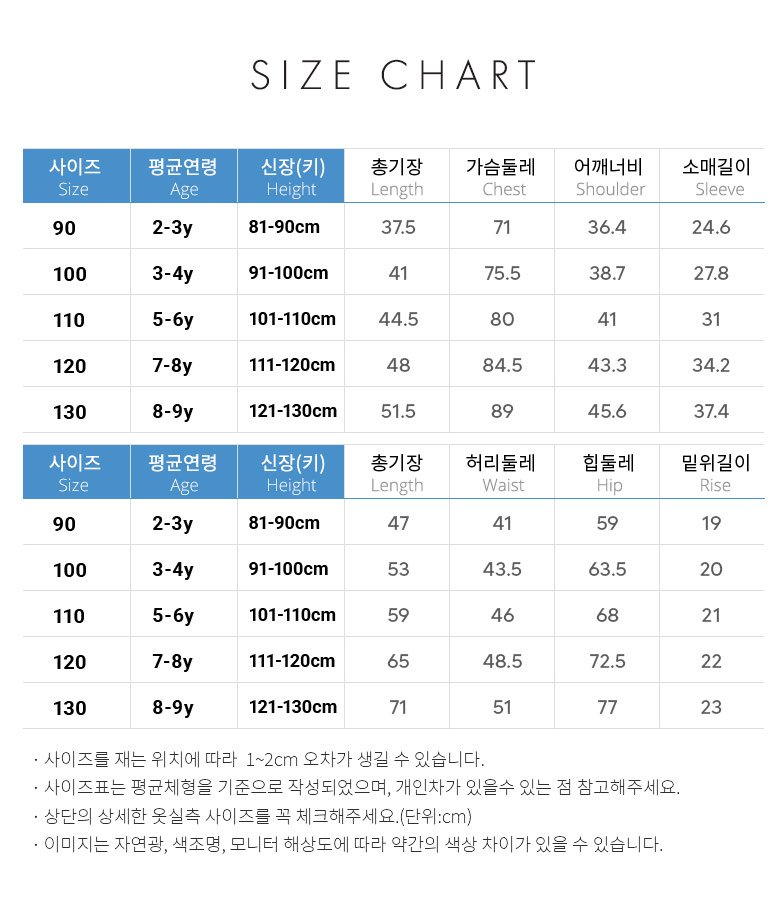 SIZE CHART

| 사이즈 Size | 평균연령 Age | 신장(키) Height | 총기장 Length | 가슴둘레 Chest | 어깨너비 Shoulder | 소매길이 Sleeve |
|---|---|---|---|---|---|---|
| 90 | 2-3y | 81-90cm | 37.5 | 71 | 36.4 | 24.6 |
| 100 | 3-4y | 91-100cm | 41 | 75.5 | 38.7 | 27.8 |
| 110 | 5-6y | 101-110cm | 44.5 | 80 | 41 | 31 |
| 120 | 7-8y | 111-120cm | 48 | 84.5 | 43.3 | 34.2 |
| 130 | 8-9y | 121-130cm | 51.5 | 89 | 45.6 | 37.4 |

| 사이즈 Size | 평균연령 Age | 신장(키) Height | 총기장 Length | 허리둘레 Waist | 힙둘레 Hip | 밑위길이 Rise |
|---|---|---|---|---|---|---|
| 90 | 2-3y | 81-90cm | 47 | 41 | 59 | 19 |
| 100 | 3-4y | 91-100cm | 53 | 43.5 | 63.5 | 20 |
| 110 | 5-6y | 101-110cm | 59 | 46 | 68 | 21 |
| 120 | 7-8y | 111-120cm | 65 | 48.5 | 72.5 | 22 |
| 130 | 8-9y | 121-130cm | 71 | 51 | 77 | 23 |

· 사이즈를 재는 위치에 따라 1~2cm 오차가 생길 수 있습니다.
· 사이즈표는 평균체형을 기준으로 작성되었으며, 개인차가 있을수 있는 점 참고해주세요.
· 상단의 상세한 옷실측 사이즈를 꼭 체크해주세요.(단위:cm)
· 이미지는 자연광, 색조명, 모니터 해상도에 따라 약간의 색상 차이가 있을 수 있습니다.